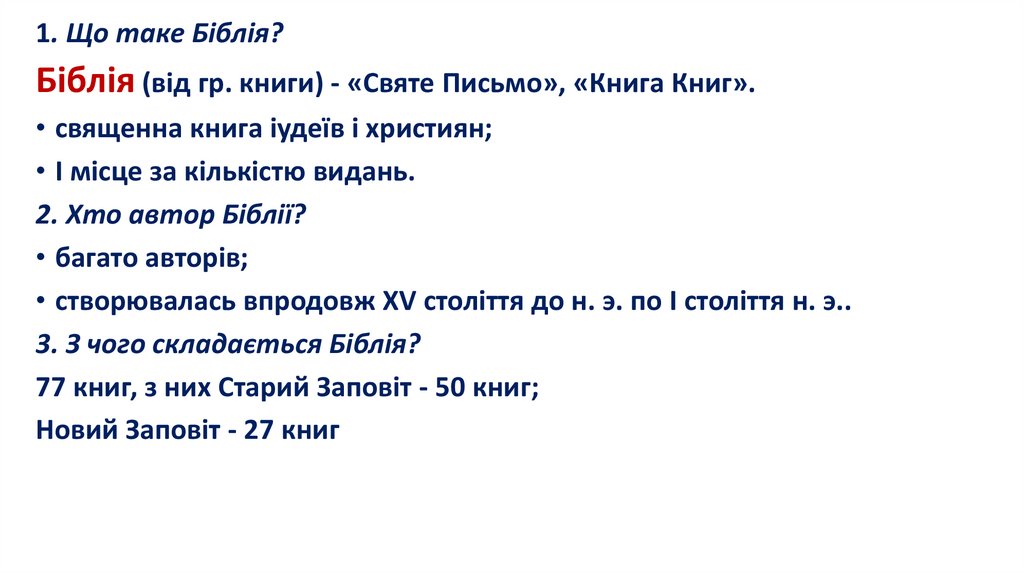 1. Що таке Біблія?

Біблія (від гр. книги) - «Святе Письмо», «Книга Книг».

• священна книга іудеїв і християн;
• І місце за кількістю видань.

2. Хто автор Біблії?

• багато авторів;
• створювалась впродовж XV століття до н. э. по І століття н. э..

3. З чого складається Біблія?

77 книг, з них Старий Заповіт - 50 книг;

Новий Заповіт - 27 книг